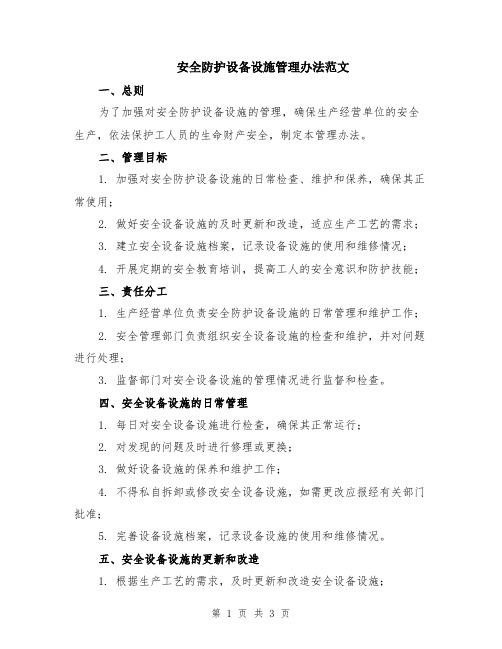 安全防护设备设施管理办法范文

一、总则

为了加强对安全防护设备设施的管理，确保生产经营单位的安全生产，依法保护工人员的生命财产安全，制定本管理办法。

二、管理目标

1. 加强对安全防护设备设施的日常检查、维护和保养，确保其正常使用；

2. 做好安全设备设施的及时更新和改造，适应生产工艺的需求；

3. 建立安全设备设施档案，记录设备设施的使用和维修情况；

4. 开展定期的安全教育培训，提高工人的安全意识和防护技能；

三、责任分工

1. 生产经营单位负责安全防护设备设施的日常管理和维护工作；

2. 安全管理部门负责组织安全设备设施的检查和维护，并对问题进行处理；

3. 监督部门对安全设备设施的管理情况进行监督和检查。

四、安全设备设施的日常管理

1. 每日对安全设备设施进行检查，确保其正常运行；

2. 对发现的问题及时进行修理或更换；

3. 做好设备设施的保养和维护工作；

4. 不得私自拆卸或修改安全设备设施，如需更改应报经有关部门批准；

5. 完善设备设施档案，记录设备设施的使用和维修情况。

五、安全设备设施的更新和改造

1. 根据生产工艺的需求，及时更新和改造安全设备设施；

第 1 页 共 3 页